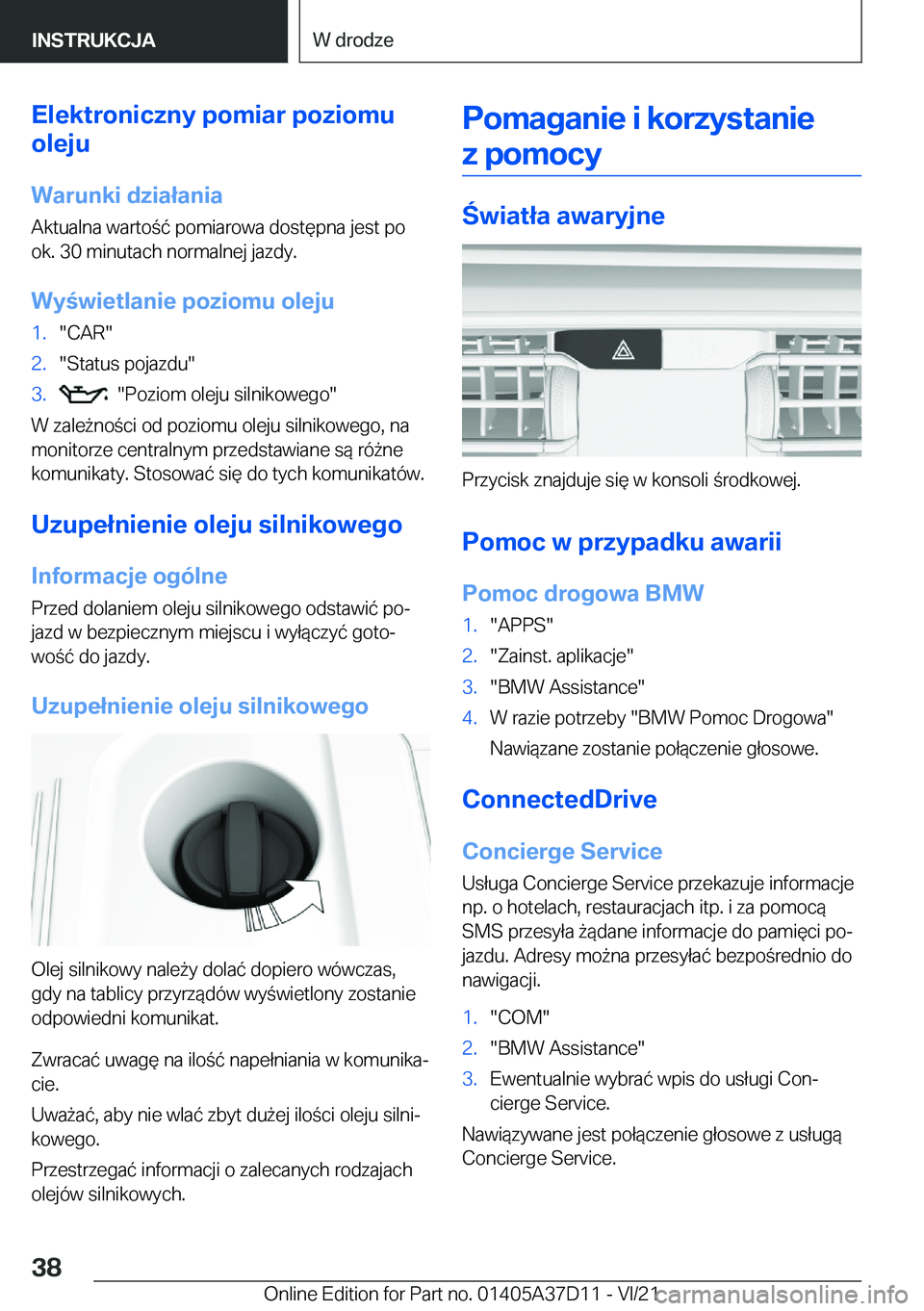 INSTRUKCJA

W drodze

Elektroniczny pomiar poziomu oleju

Warunki działania

Aktualna wartość pomiarowa dostępna jest po ok. 30 minutach normalnej jazdy.

Wyświetlanie poziomu oleju

1. "CAR"
2. "Status pojazdu"
3. "Poziom oleju silnikowego"

W zależności od poziomu oleju silnikowego, na monitorze centralnym przedstawiane są różne komunikaty. Stosować się do tych komunikatów.

Uzupełnienie oleju silnikowego

Informacje ogólne

Przed dolaniem oleju silnikowego odstawić pojazd w bezpiecznym miejscu i wyłączyć gotowość do jazdy.

Uzupełnienie oleju silnikowego

Olej silnikowy należy dolać dopiero wówczas, gdy na tablicy przyrządów wyświetlony zostanie odpowiedni komunikat.

Zwracać uwagę na ilość napełniania w komunikacie.

Uważać, aby nie wlać zbyt dużej ilości oleju silnikowego.

Przestrzegać informacji o zalecanych rodzajach olejów silnikowych.

Pomaganie i korzystanie z pomocy

Światła awaryjne

Przycisk znajduje się w konsoli środkowej.

Pomoc w przypadku awarii

Pomoc drogowa BMW

1. "APPS"
2. "Zainst. aplikacje"
3. "BMW Assistance"
4. W razie potrzeby "BMW Pomoc Drogowa"
Nawiązane zostanie połączenie głosowe.

ConnectedDrive

Concierge Service

Usługa Concierge Service przekazuje informacje np. o hotelach, restauracjach itp. i za pomocą SMS przesyła żądane informacje do pamięci pojazdu. Adresy można przesyłać bezpośrednio do nawigacji.

1. "COM"
2. "BMW Assistance"
3. Ewentualnie wybrać wpis do usługi Concierge Service.

Nawiązywane jest połączenie głosowe z usługą Concierge Service.

38

Online Edition for Part no. 01405A37D11 - VI/21 carmanualsonline.info